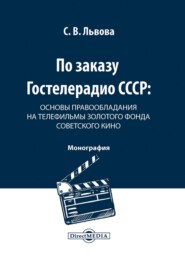 С. В. Львова

По заказу Гостелерадио СССР:

ОСНОВЫ ПРАВООБЛАДАНИЯ НА ТЕЛЕФИЛЬМЫ ЗОЛОТОГО ФОНДА СОВЕТСКОГО КИНО

Монография

DirectMEDIA